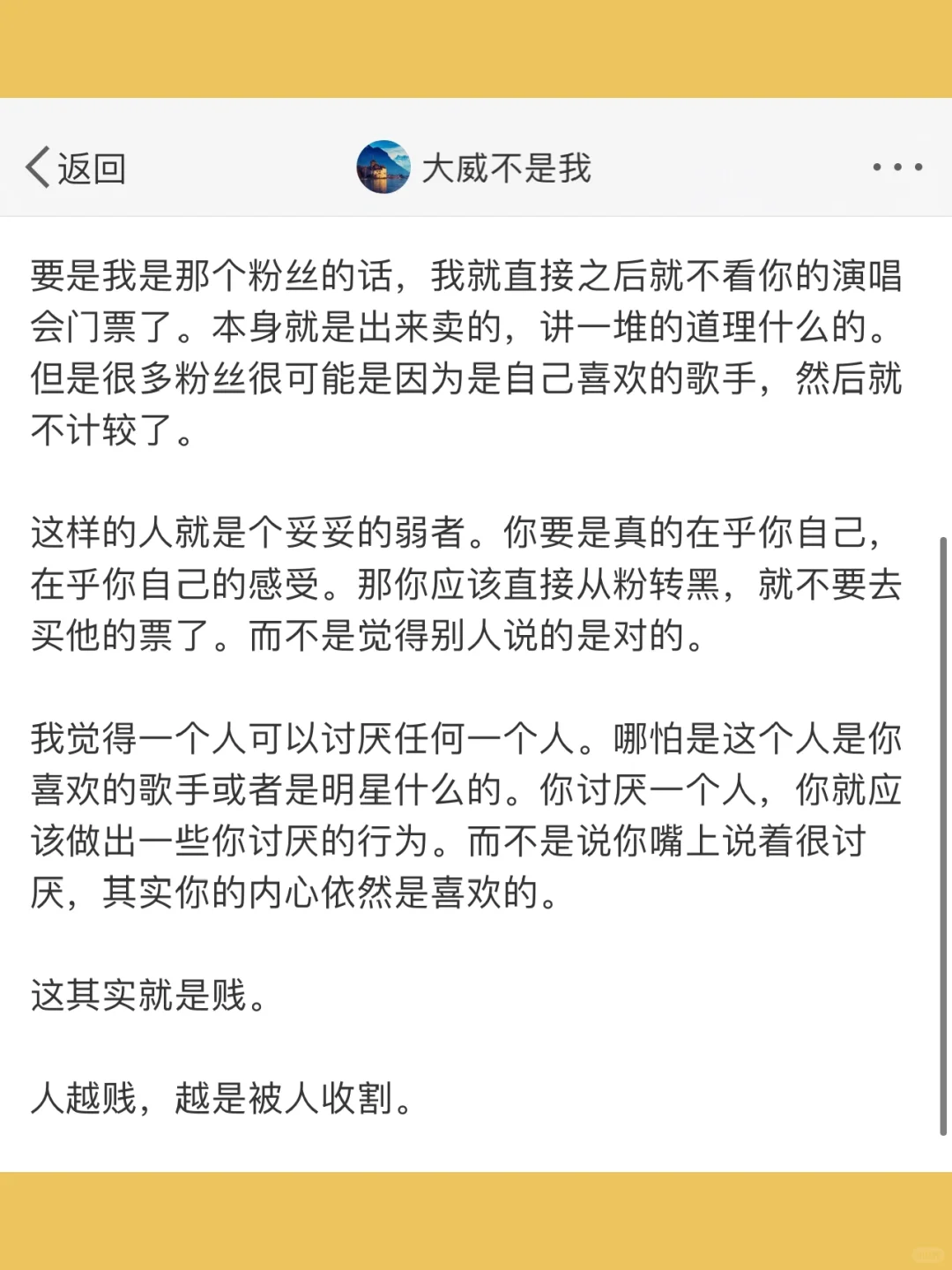 返回　大威不是我

要是我是那个粉丝的话，我就直接之后就不看你的演唱会门票了。本身就是出来卖的，讲一堆的道理什么的。但是很多粉丝很可能是因为是自己喜欢的歌手，然后就不计较了。

这样的人就是个妥妥的弱者。你要是真的在乎你自己，在乎你自己的感受。那你应该直接从粉转黑，就不要去买他的票了。而不是觉得别人说的是对的。

我觉得一个人可以讨厌任何一个人。哪怕是这个人是你喜欢的歌手或者是明星什么的。你讨厌一个人，你就应该做出一些你讨厌的行为。而不是说你嘴上说着很讨厌，其实你的内心依然是喜欢的。

这其实就是贱。

人越贱，越是被人收割。